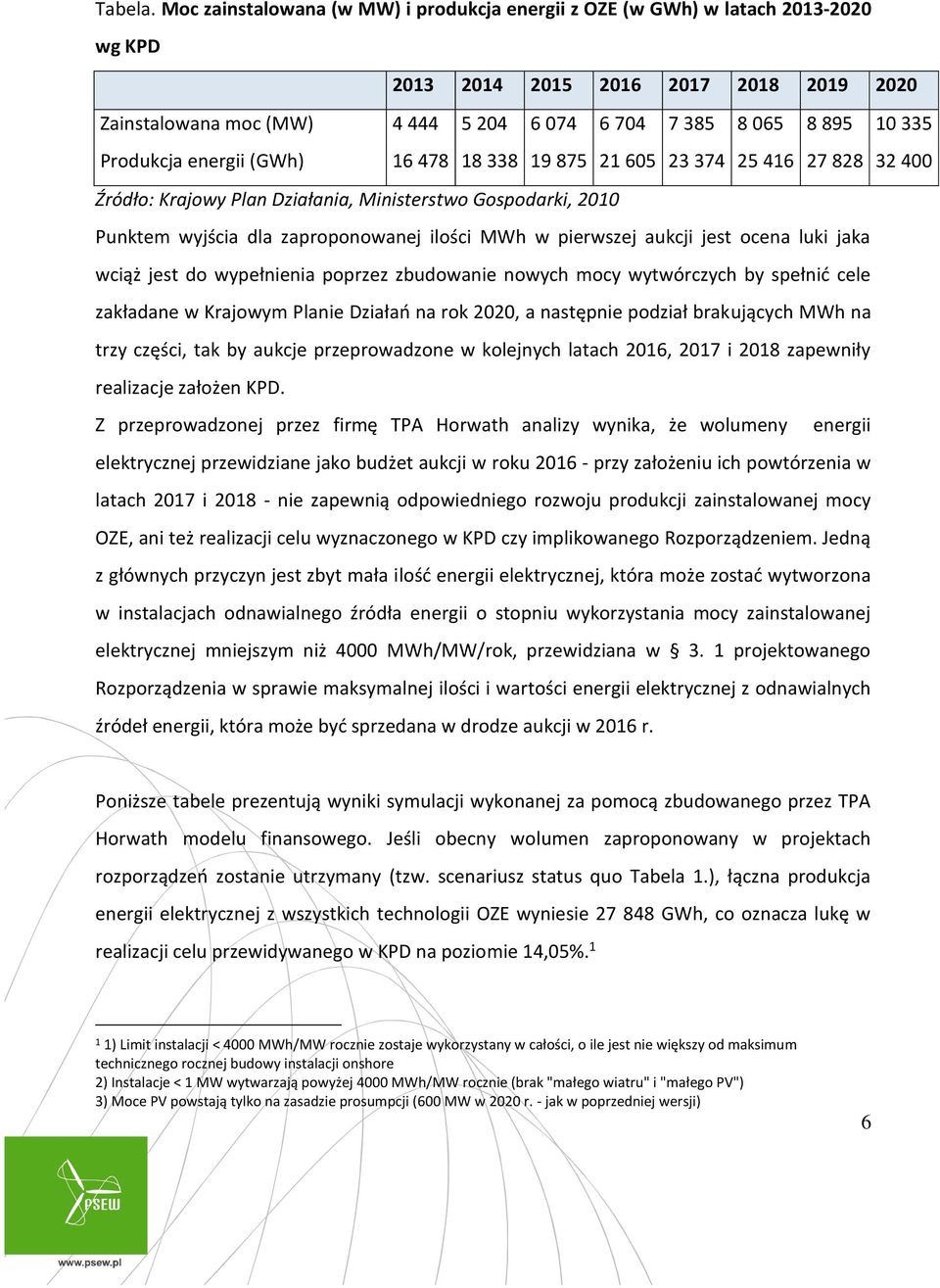 Tabela. Moc zainstalowana (w MW) i produkcja energii z OZE (w GWh) w latach 2013-2020 wg KPD

| | 2013 | 2014 | 2015 | 2016 | 2017 | 2018 | 2019 | 2020 |
|---|---|---|---|---|---|---|---|---|
| Zainstalowana moc (MW) | 4 444 | 5 204 | 6 074 | 6 704 | 7 385 | 8 065 | 8 895 | 10 335 |
| Produkcja energii (GWh) | 16 478 | 18 338 | 19 875 | 21 605 | 23 374 | 25 416 | 27 828 | 32 400 |

Źródło: Krajowy Plan Działania, Ministerstwo Gospodarki, 2010

Punktem wyjścia dla zaproponowanej ilości MWh w pierwszej aukcji jest ocena luki jaka wciąż jest do wypełnienia poprzez zbudowanie nowych mocy wytwórczych by spełnić cele zakładane w Krajowym Planie Działań na rok 2020, a następnie podział brakujących MWh na trzy części, tak by aukcje przeprowadzone w kolejnych latach 2016, 2017 i 2018 zapewniły realizacje założen KPD.

Z przeprowadzonej przez firmę TPA Horwath analizy wynika, że wolumeny energii elektrycznej przewidziane jako budżet aukcji w roku 2016 - przy założeniu ich powtórzenia w latach 2017 i 2018 - nie zapewnią odpowiedniego rozwoju produkcji zainstalowanej mocy OZE, ani też realizacji celu wyznaczonego w KPD czy implikowanego Rozporządzeniem. Jedną z głównych przyczyn jest zbyt mała ilość energii elektrycznej, która może zostać wytworzona w instalacjach odnawialnego źródła energii o stopniu wykorzystania mocy zainstalowanej elektrycznej mniejszym niż 4000 MWh/MW/rok, przewidziana w § 3. 1 projektowanego Rozporządzenia w sprawie maksymalnej ilości i wartości energii elektrycznej z odnawialnych źródeł energii, która może być sprzedana w drodze aukcji w 2016 r.

Poniższe tabele prezentują wyniki symulacji wykonanej za pomocą zbudowanego przez TPA Horwath modelu finansowego. Jeśli obecny wolumen zaproponowany w projektach rozporządzeń zostanie utrzymany (tzw. scenariusz status quo Tabela 1.), łączna produkcja energii elektrycznej z wszystkich technologii OZE wyniesie 27 848 GWh, co oznacza lukę w realizacji celu przewidywanego w KPD na poziomie 14,05%.$^1$

$^1$ 1) Limit instalacji < 4000 MWh/MW rocznie zostaje wykorzystany w całości, o ile jest nie większy od maksimum technicznego rocznej budowy instalacji onshore
2) Instalacje < 1 MW wytwarzają powyżej 4000 MWh/MW rocznie (brak "małego wiatru" i "małego PV")
3) Moce PV powstają tylko na zasadzie prosumpcji (600 MW w 2020 r. - jak w poprzedniej wersji)

6

PSEW
www.psew.pl